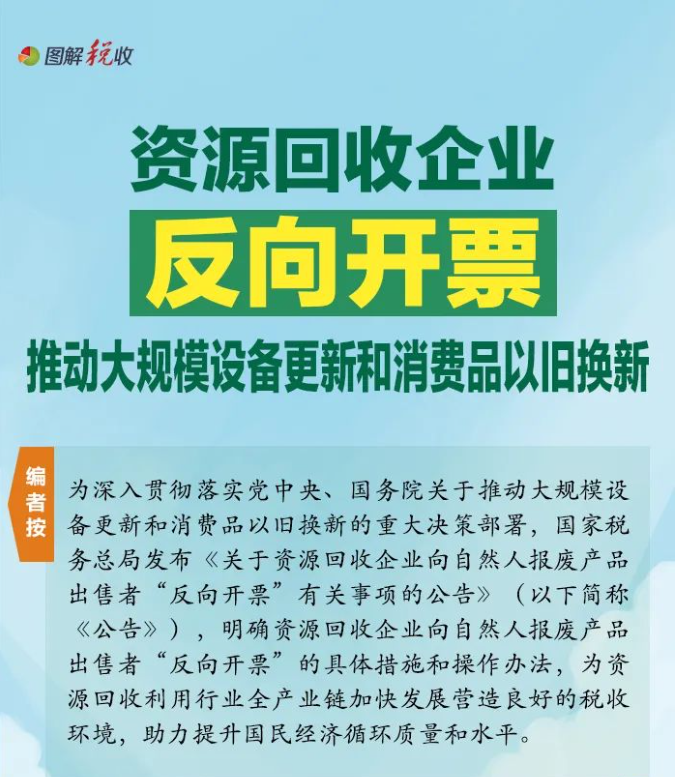 图解税收

资源回收企业

反向开票

推动大规模设备更新和消费品以旧换新

编者按

为深入贯彻落实党中央、国务院关于推动大规模设备更新和消费品以旧换新的重大决策部署，国家税务总局发布《关于资源回收企业向自然人报废产品出售者“反向开票”有关事项的公告》（以下简称《公告》），明确资源回收企业向自然人报废产品出售者“反向开票”的具体措施和操作办法，为资源回收利用行业全产业链加快发展营造良好的税收环境，助力提升国民经济循环质量和水平。